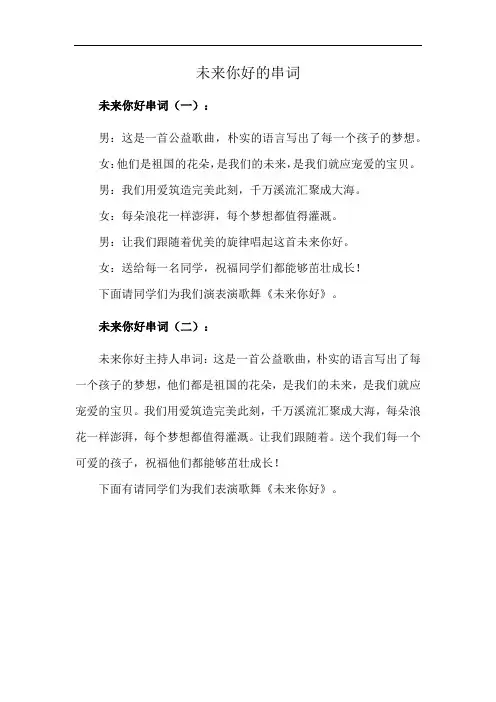 未来你好的串词

未来你好串词（一）：

男：这是一首公益歌曲，朴实的语言写出了每一个孩子的梦想。

女：他们是祖国的花朵，是我们的未来，是我们就应宠爱的宝贝。

男：我们用爱筑造完美此刻，千万溪流汇聚成大海。

女：每朵浪花一样澎湃，每个梦想都值得灌溉。

男：让我们跟随着优美的旋律唱起这首未来你好。

女：送给每一名同学，祝福同学们都能够茁壮成长！

下面请同学们为我们演表演歌舞《未来你好》。

未来你好串词（二）：

未来你好主持人串词：这是一首公益歌曲，朴实的语言写出了每一个孩子的梦想，他们都是祖国的花朵，是我们的未来，是我们就应宠爱的宝贝。我们用爱筑造完美此刻，千万溪流汇聚成大海，每朵浪花一样澎湃，每个梦想都值得灌溉。让我们跟随着。送个我们每一个可爱的孩子，祝福他们都能够茁壮成长！

下面有请同学们为我们表演歌舞《未来你好》。